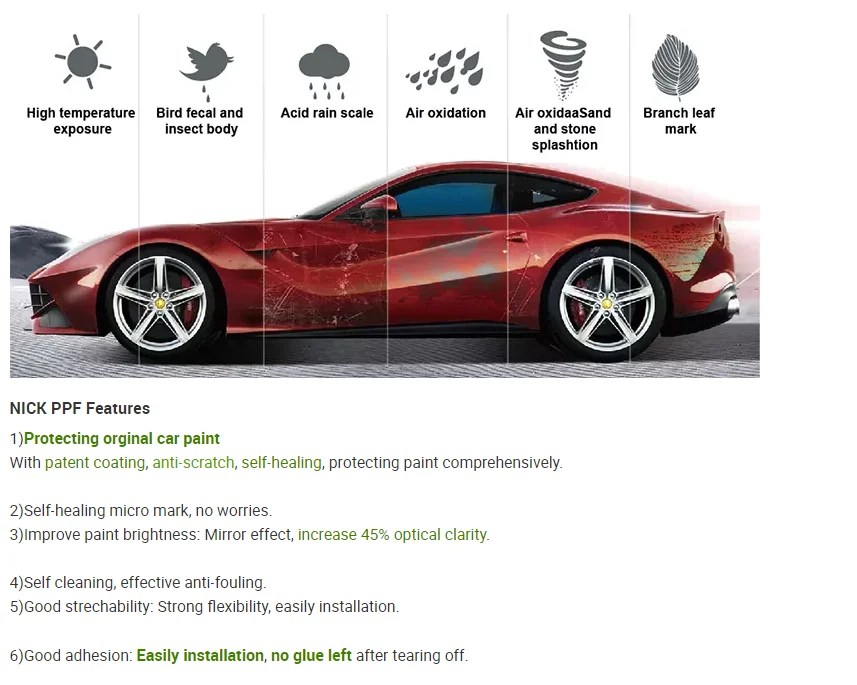 High temperature exposure

Bird fecal and insect body

Acid rain scale

Air oxidation

Air oxidaaSand and stone splashtion

Branch leaf mark

NICK PPF Features

1)Protecting orginal car paint
With patent coating, anti-scratch, self-healing, protecting paint comprehensively.

2)Self-healing micro mark, no worries.
3)Improve paint brightness: Mirror effect, increase 45% optical clarity.

4)Self cleaning, effective anti-fouling.
5)Good strechability: Strong flexibility, easily installation.

6)Good adhesion: Easily installation, no glue left after tearing off.